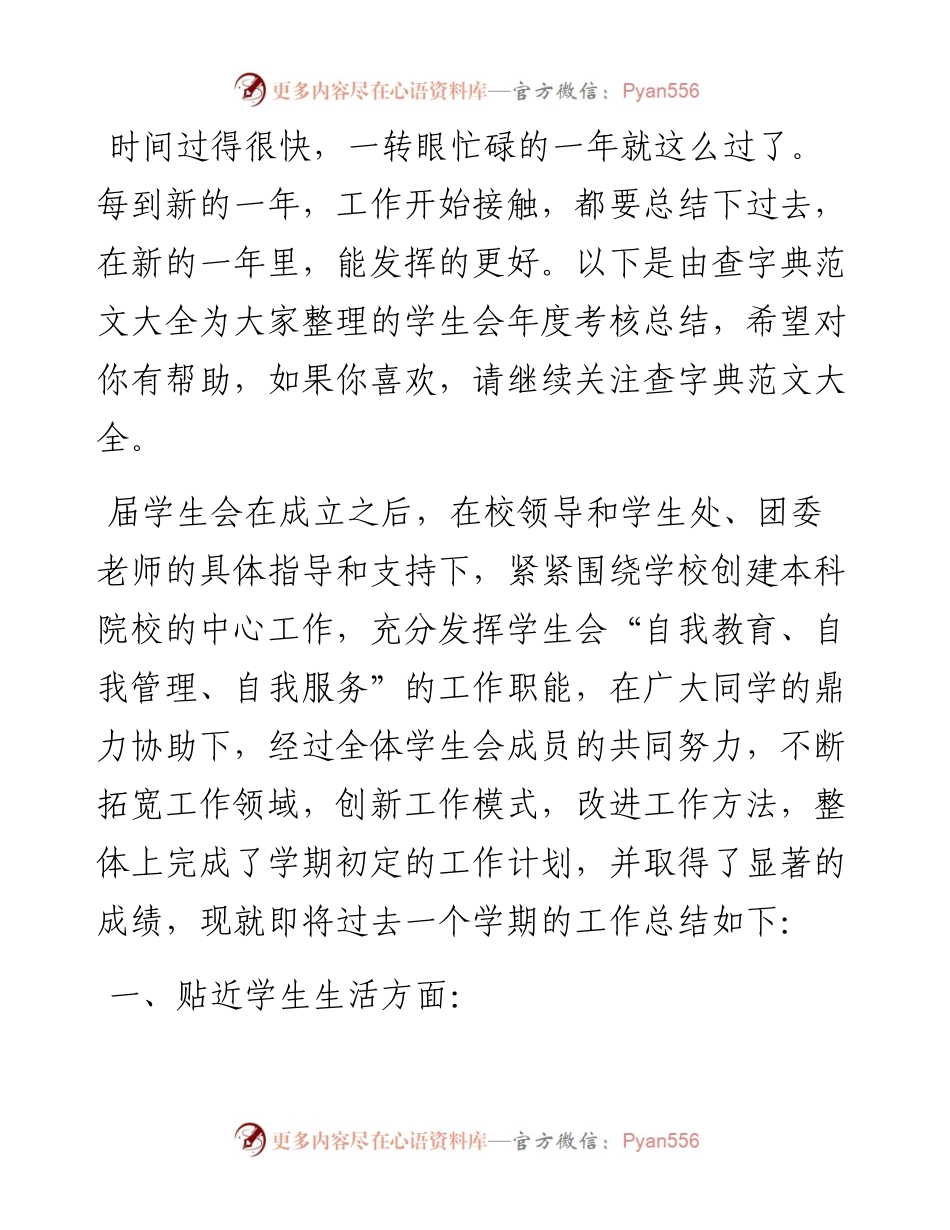 更多内容尽在心语资料库—官方微信：Pyan556

时间过得很快，一转眼忙碌的一年就这么过了。每到新的一年，工作开始接触，都要总结下过去，在新的一年里，能发挥的更好。以下是由查字典范文大全为大家整理的学生会年度考核总结，希望对你有帮助，如果你喜欢，请继续关注查字典范文大全。

届学生会在成立之后，在校领导和学生处、团委老师的具体指导和支持下，紧紧围绕学校创建本科院校的中心工作，充分发挥学生会“自我教育、自我管理、自我服务”的工作职能，在广大同学的鼎力协助下，经过全体学生会成员的共同努力，不断拓宽工作领域，创新工作模式，改进工作方法，整体上完成了学期初定的工作计划，并取得了显著的成绩，现就即将过去一个学期的工作总结如下:

一、贴近学生生活方面:

更多内容尽在心语资料库—官方微信：Pyan556